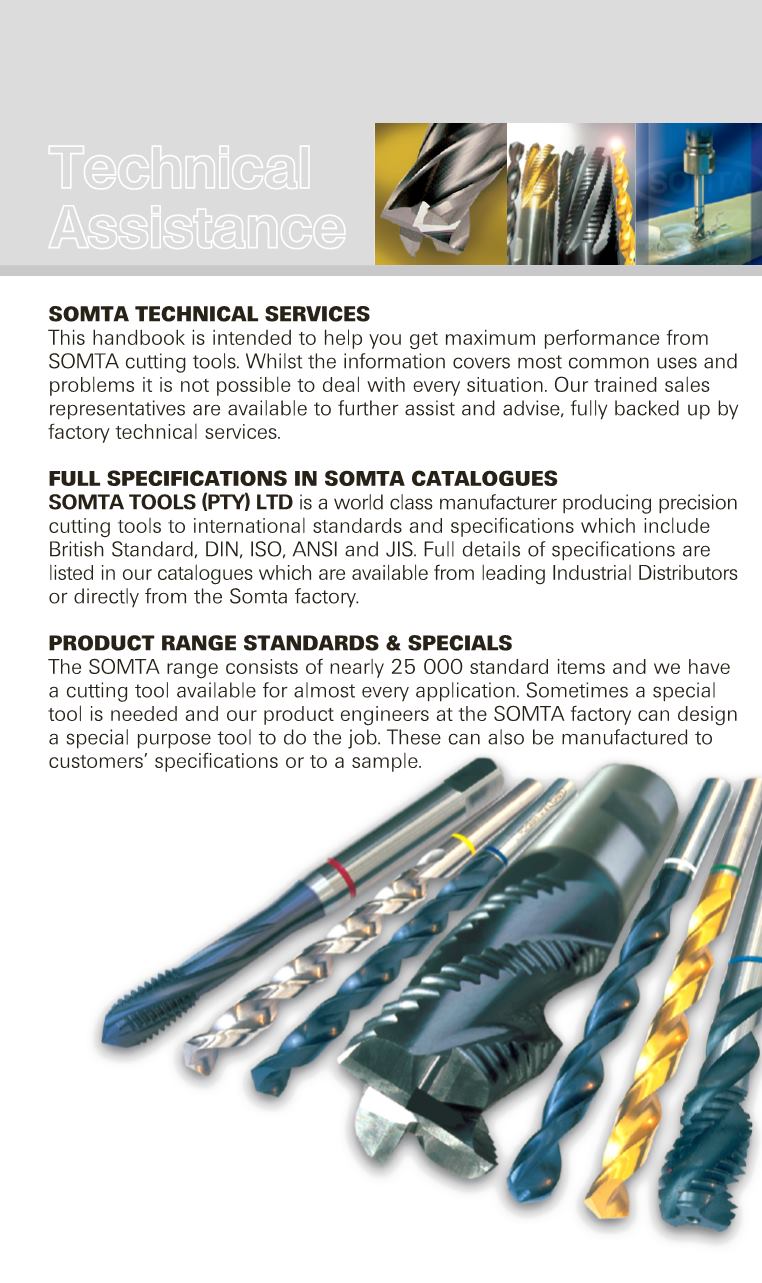 Technical Assistance

SOMTA TECHNICAL SERVICES
This handbook is intended to help you get maximum performance from SOMTA cutting tools. Whilst the information covers most common uses and problems it is not possible to deal with every situation. Our trained sales representatives are available to further assist and advise, fully backed up by factory technical services.

FULL SPECIFICATIONS IN SOMTA CATALOGUES
SOMTA TOOLS (PTY) LTD is a world class manufacturer producing precision cutting tools to international standards and specifications which include British Standard, DIN, ISO, ANSI and JIS. Full details of specifications are listed in our catalogues which are available from leading Industrial Distributors or directly from the Somta factory.

PRODUCT RANGE STANDARDS & SPECIALS
The SOMTA range consists of nearly 25 000 standard items and we have a cutting tool available for almost every application. Sometimes a special tool is needed and our product engineers at the SOMTA factory can design a special purpose tool to do the job. These can also be manufactured to customers' specifications or to a sample.